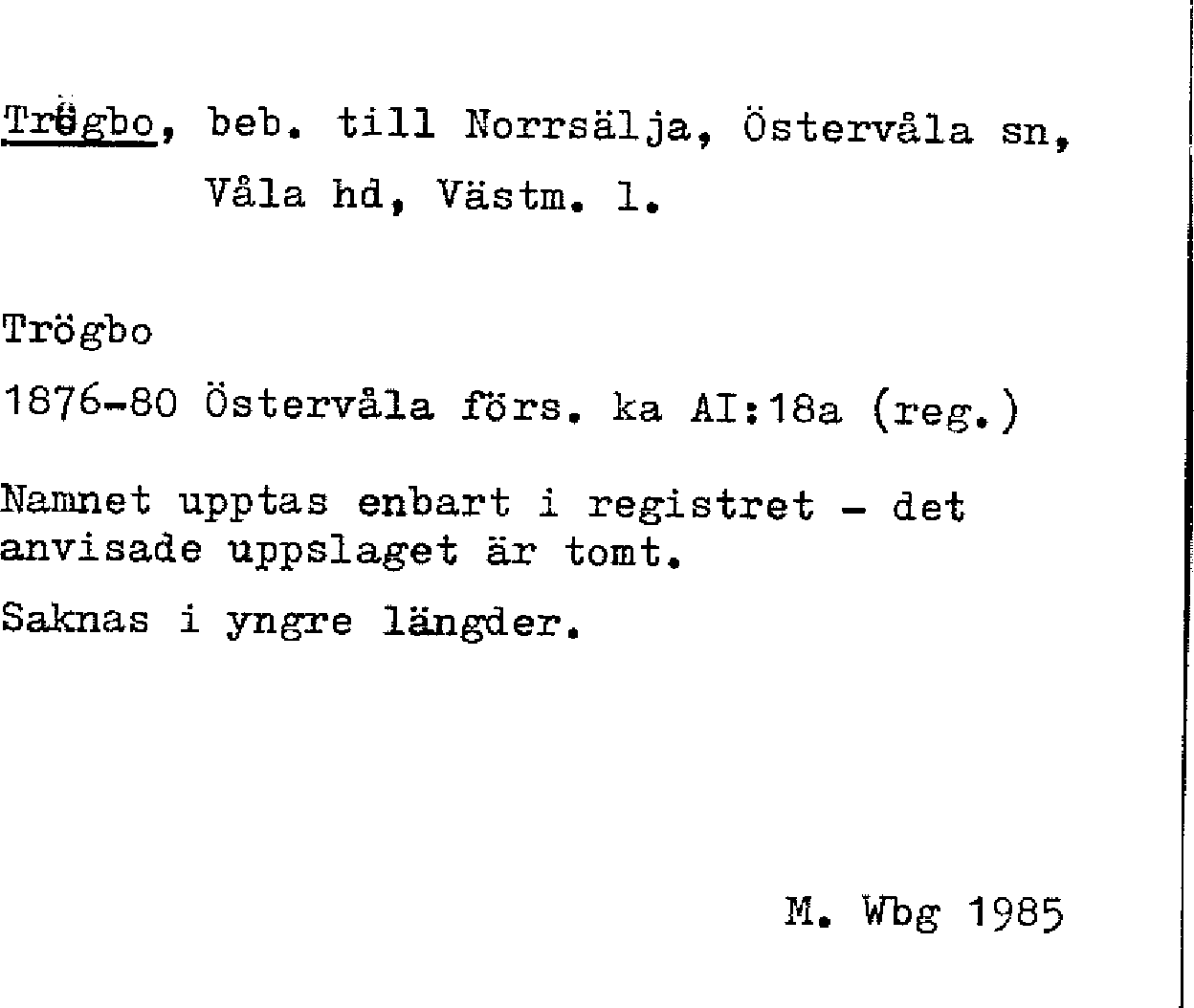 Trögbo, beb. till Norrsälja, Östervåla sn, Våla hd, Västm. l.

Trögbo

1876-80 Östervåla förs. ka AI:18a (reg.)

Namnet upptas enbart i registret - det anvisade uppslaget är tomt.

Saknas i yngre längder.

M. Wbg 1985